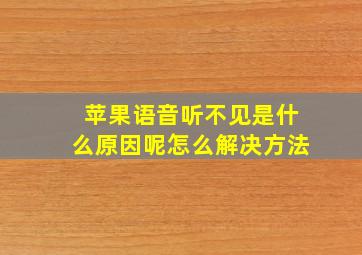 苹果语音听不见是什么原因呢怎么解决方法